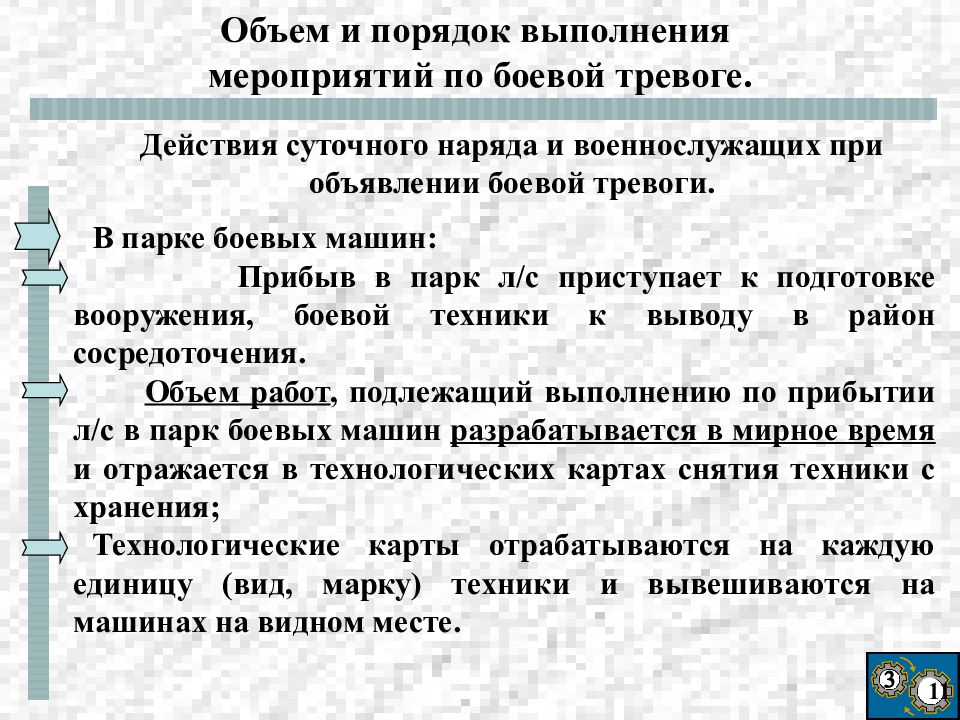 Объем и порядок выполнения мероприятий по боевой тревоге.

Действия суточного наряда и военнослужащих при объявлении боевой тревоги.

В парке боевых машин:

Прибыв в парк л/с приступает к подготовке вооружения, боевой техники к выводу в район сосредоточения.

Объем работ, подлежащий выполнению по прибытии л/с в парк боевых машин разрабатывается в мирное время и отражается в технологических картах снятия техники с хранения;

Технологические карты отрабатываются на каждую единицу (вид, марку) техники и вывешиваются на машинах на видном месте.

3 1